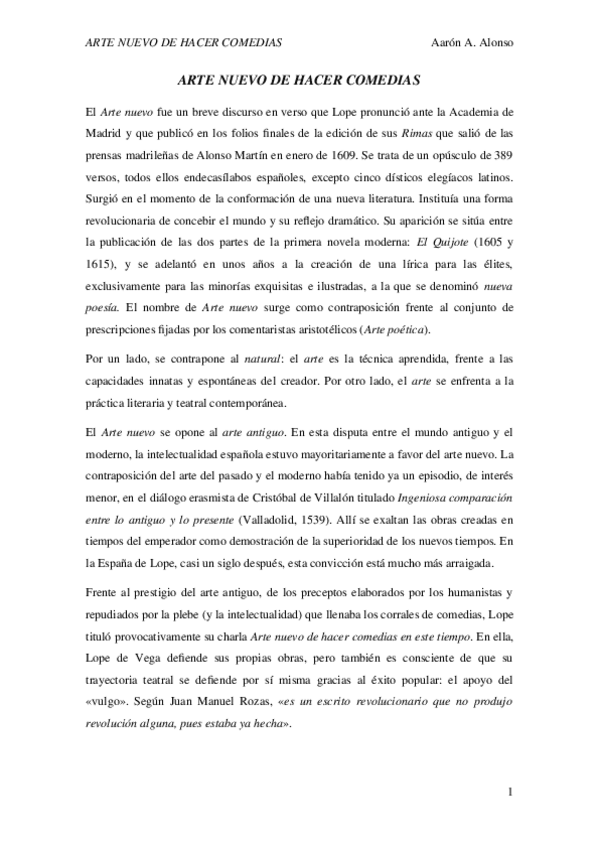 ARTE NUEVO DE HACER COMEDIAS Aarón A. Alonso

ARTE NUEVO DE HACER COMEDIAS

El Arte nuevo fue un breve discurso en verso que Lope pronunció ante la Academia de Madrid y que publicó en los folios finales de la edición de sus Rimas que salió de las prensas madrileñas de Alonso Martín en enero de 1609. Se trata de un opúsculo de 389 versos, todos ellos endecasílabos españoles, excepto cinco dísticos elegíacos latinos. Surgió en el momento de la conformación de una nueva literatura. Instituía una forma revolucionaria de concebir el mundo y su reflejo dramático. Su aparición se sitúa entre la publicación de las dos partes de la primera novela moderna: El Quijote (1605 y 1615), y se adelantó en unos años a la creación de una lírica para las élites, exclusivamente para las minorías exquisitas e ilustradas, a la que se denominó nueva poesía. El nombre de Arte nuevo surge como contraposición frente al conjunto de prescripciones fijadas por los comentaristas aristotélicos (Arte poética).

Por un lado, se contrapone al natural: el arte es la técnica aprendida, frente a las capacidades innatas y espontáneas del creador. Por otro lado, el arte se enfrenta a la práctica literaria y teatral contemporánea.

El Arte nuevo se opone al arte antiguo. En esta disputa entre el mundo antiguo y el moderno, la intelectualidad española estuvo mayoritariamente a favor del arte nuevo. La contraposición del arte del pasado y el moderno había tenido ya un episodio, de interés menor, en el diálogo erasmista de Cristóbal de Villalón titulado Ingeniosa comparación entre lo antiguo y lo presente (Valladolid, 1539). Allí se exaltan las obras creadas en tiempos del emperador como demostración de la superioridad de los nuevos tiempos. En la España de Lope, casi un siglo después, esta convicción está mucho más arraigada.

Frente al prestigio del arte antiguo, de los preceptos elaborados por los humanistas y repudiados por la plebe (y la intelectualidad) que llenaba los corrales de comedias, Lope tituló provocativamente su charla Arte nuevo de hacer comedias en este tiempo. En ella, Lope de Vega defiende sus propias obras, pero también es consciente de que su trayectoria teatral se defiende por sí misma gracias al éxito popular: el apoyo del «vulgo». Según Juan Manuel Rozas, «es un escrito revolucionario que no produjo revolución alguna, pues estaba ya hecha».

1